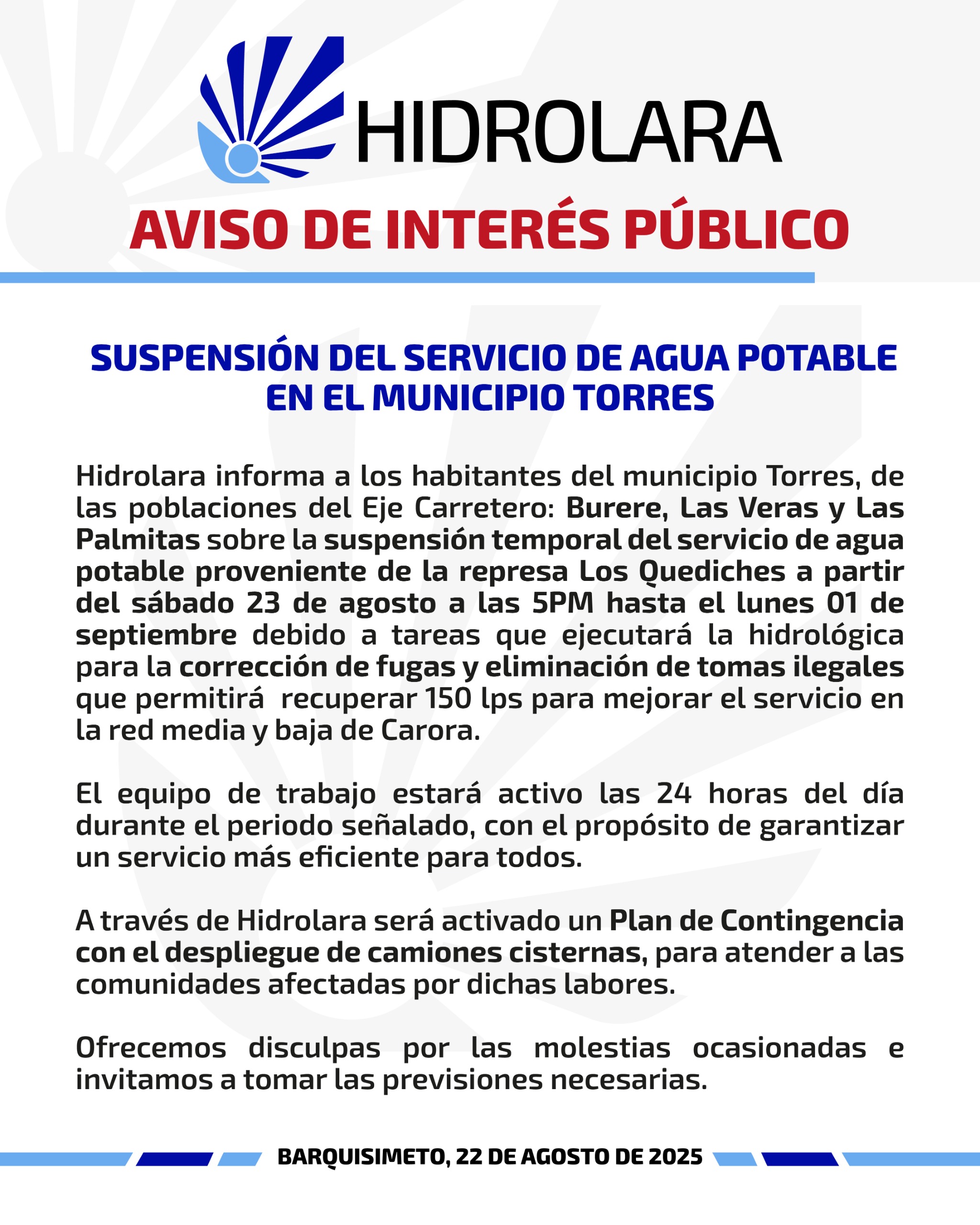 HIDROLARA

AVISO DE INTERÉS PÚBLICO

SUSPENSIÓN DEL SERVICIO DE AGUA POTABLE EN EL MUNICIPIO TORRES

Hidrolara informa a los habitantes del municipio Torres, de las poblaciones del Eje Carretero: Burere, Las Veras y Las Palmitas sobre la suspensión temporal del servicio de agua potable proveniente de la represa Los Quediches a partir del sábado 23 de agosto a las 5PM hasta el lunes 01 de septiembre debido a tareas que ejecutará la hidrológica para la corrección de fugas y eliminación de tomas ilegales que permitirá recuperar 150 lps para mejorar el servicio en la red media y baja de Carora.

El equipo de trabajo estará activo las 24 horas del día durante el periodo señalado, con el propósito de garantizar un servicio más eficiente para todos.

A través de Hidrolara será activado un Plan de Contingencia con el despliegue de camiones cisternas, para atender a las comunidades afectadas por dichas labores.

Ofrecemos disculpas por las molestias ocasionadas e invitamos a tomar las previsiones necesarias.

BARQUISIMETO, 22 DE AGOSTO DE 2025